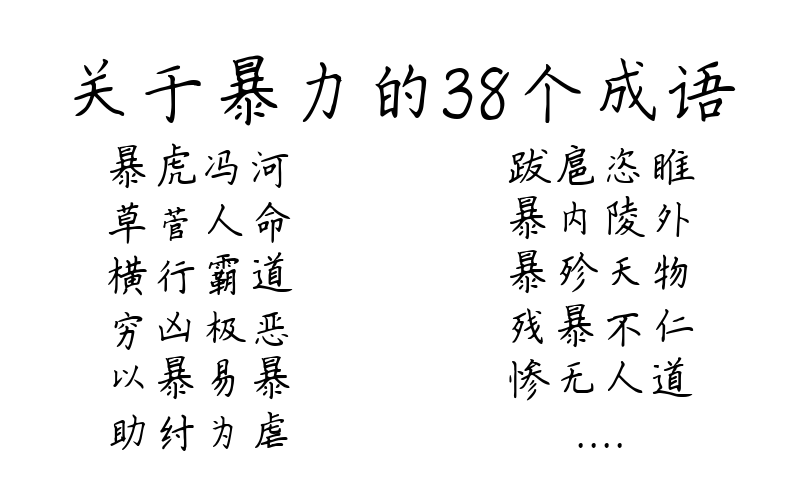 关于暴力的38个成语

暴虎冯河
草菅人命
横行霸道
穷凶极恶
以暴易暴
助纣为虐

跋扈恣睢
暴内陵外
暴殄天物
残暴不仁
惨无人道
....